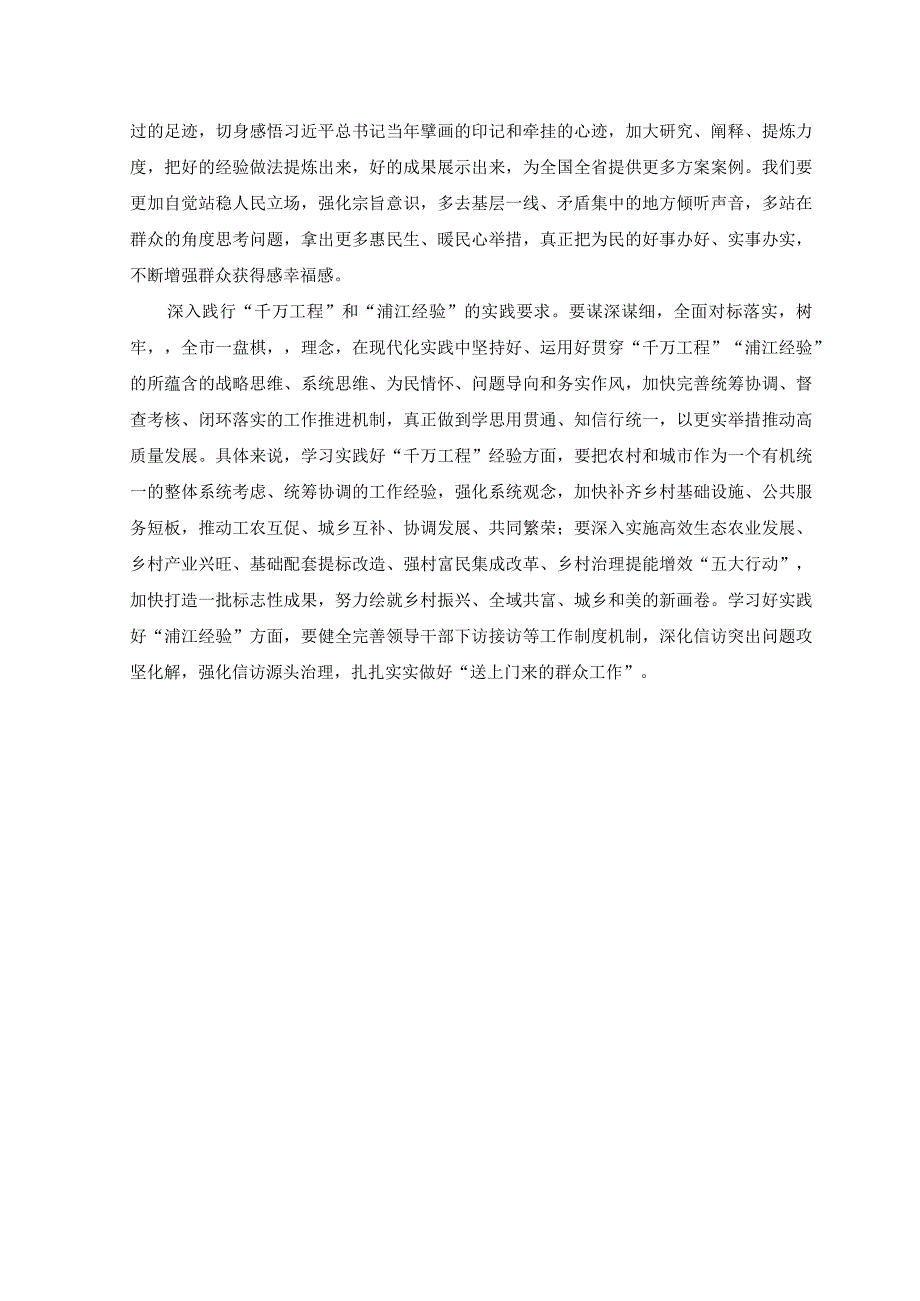 过的足迹，切身感悟习近平总书记当年擘画的印记和牵挂的心迹，加大研究、阐释、提炼力度，把好的经验做法提炼出来，好的成果展示出来，为全国全省提供更多方案案例。我们要更加自觉站稳人民立场，强化宗旨意识，多去基层一线、矛盾集中的地方倾听声音，多站在群众的角度思考问题，拿出更多惠民生、暖民心举措，真正把为民的好事办好、实事办实，不断增强群众获得感幸福感。

深入践行“千万工程”和“浦江经验”的实践要求。要谋深谋细，全面对标落实，树牢，，全市一盘棋，，理念，在现代化实践中坚持好、运用好贯穿“千万工程”“浦江经验”的所蕴含的战略思维、系统思维、为民情怀、问题导向和务实作风，加快完善统筹协调、督查考核、闭环落实的工作推进机制，真正做到学思用贯通、知信行统一，以更实举措推动高质量发展。具体来说，学习实践好“千万工程”经验方面，要把农村和城市作为一个有机统一的整体系统考虑、统筹协调的工作经验，强化系统观念，加快补齐乡村基础设施、公共服务短板，推动工农互促、城乡互补、协调发展、共同繁荣；要深入实施高效生态农业发展、乡村产业兴旺、基础配套提标改造、强村富民集成改革、乡村治理提能增效“五大行动”，加快打造一批标志性成果，努力绘就乡村振兴、全域共富、城乡和美的新画卷。学习好实践好“浦江经验”方面，要健全完善领导干部下访接访等工作制度机制，深化信访突出问题攻坚化解，强化信访源头治理，扎扎实实做好“送上门来的群众工作”。